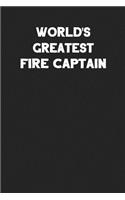 WORLD'S GREATEST FIRE CAPTAIN